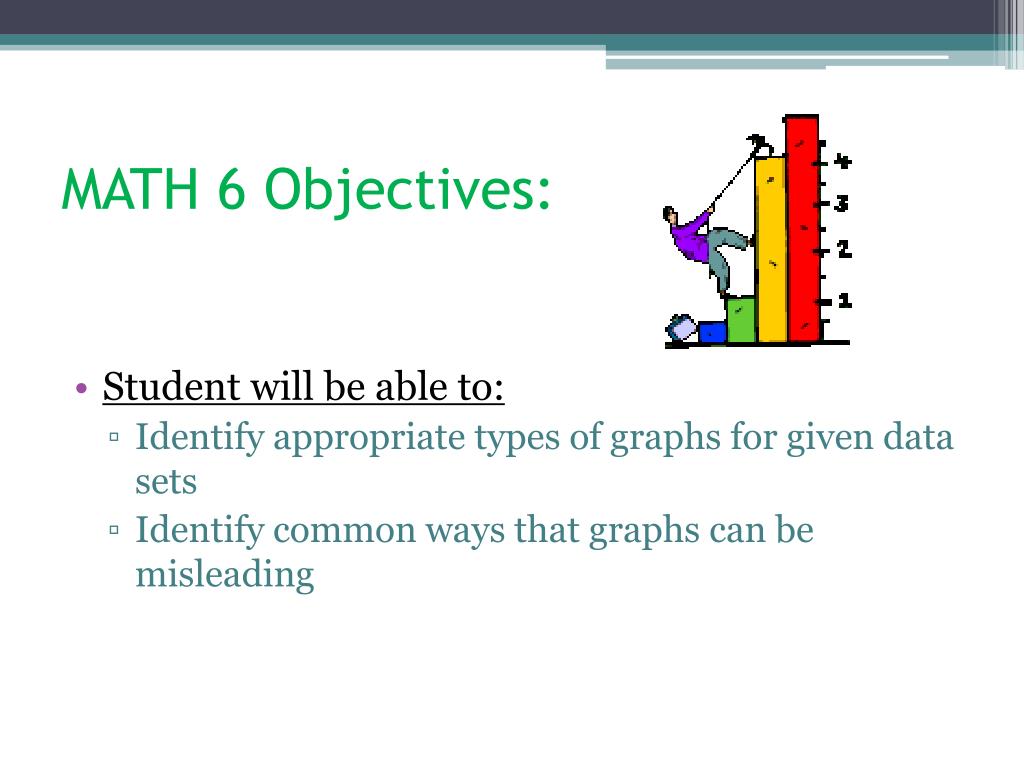 MATH 6 Objectives:

4
3
2
1

• Student will be able to:
▫ Identify appropriate types of graphs for given data sets
▫ Identify common ways that graphs can be misleading